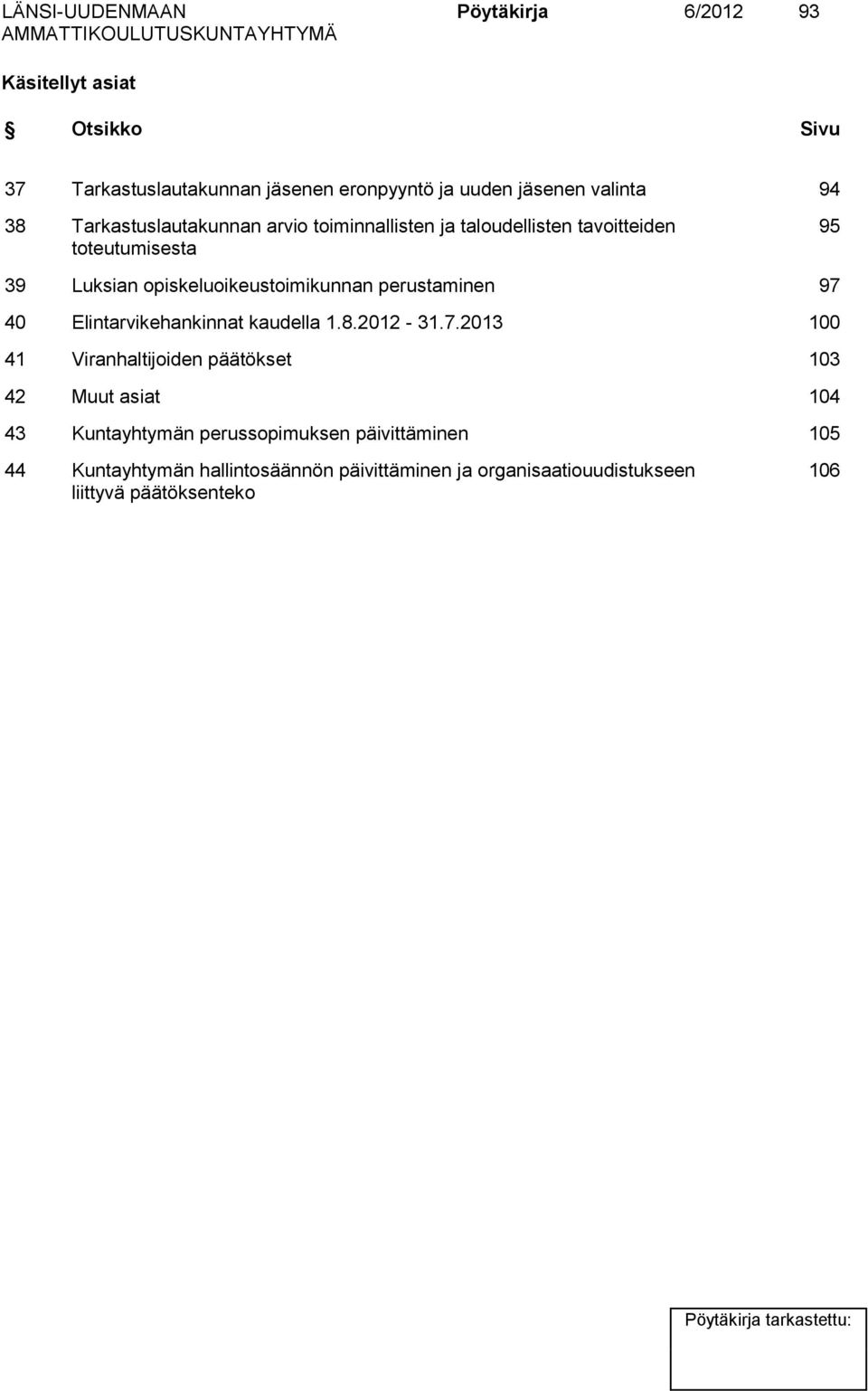 LÄNSI-UUDENMAAN AMMATTIKOULUTUSKUNTAYHTYMÄ Pöytäkirja 6/2012 93

Käsitellyt asiat

| § | Otsikko | Sivu |
|---|---|---|
| 37 | Tarkastuslautakunnan jäsenen eronpyyntö ja uuden jäsenen valinta | 94 |
| 38 | Tarkastuslautakunnan arvio toiminnallisten ja taloudellisten tavoitteiden toteutumisesta | 95 |
| 39 | Luksian opiskeluoikeustoimikunnan perustaminen | 97 |
| 40 | Elintarvikehankinnat kaudella 1.8.2012 - 31.7.2013 | 100 |
| 41 | Viranhaltijoiden päätökset | 103 |
| 42 | Muut asiat | 104 |
| 43 | Kuntayhtymän perussopimuksen päivittäminen | 105 |
| 44 | Kuntayhtymän hallintosäännön päivittäminen ja organisaatiouudistukseen liittyvä päätöksenteko | 106 |

Pöytäkirja tarkastettu: